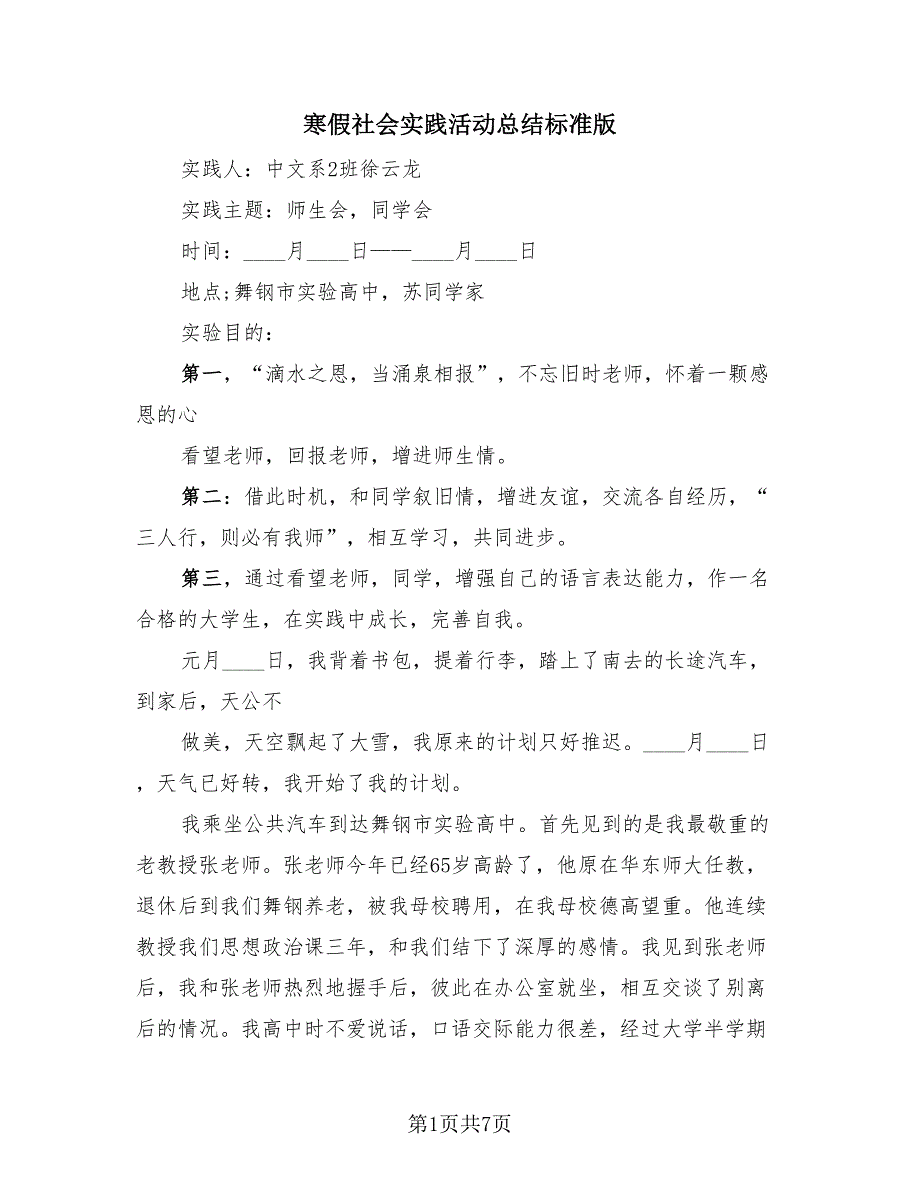 寒假社会实践活动总结标准版

实践人：中文系2班徐云龙

实践主题：师生会，同学会

时间：____月____日——____月____日

地点;舞钢市实验高中，苏同学家

实验目的：

第一，“滴水之恩，当涌泉相报”，不忘旧时老师，怀着一颗感恩的心

看望老师，回报老师，增进师生情。

第二：借此时机，和同学叙旧情，增进友谊，交流各自经历，“三人行，则必有我师”，相互学习，共同进步。

第三，通过看望老师，同学，增强自己的语言表达能力，作一名合格的大学生，在实践中成长，完善自我。

元月____日，我背着书包，提着行李，踏上了南去的长途汽车，到家后，天公不

做美，天空飘起了大雪，我原来的计划只好推迟。____月____日，天气已好转，我开始了我的计划。

我乘坐公共汽车到达舞钢市实验高中。首先见到的是我最敬重的老教授张老师。张老师今年已经65岁高龄了，他原在华东师大任教，退休后到我们舞钢养老，被我母校聘用，在我母校德高望重。他连续教授我们思想政治课三年，和我们结下了深厚的感情。我见到张老师后，我和张老师热烈地握手后，彼此在办公室就坐，相互交谈了别离后的情况。我高中时不爱说话，口语交际能力很差，经过大学半学期

第1页共7页